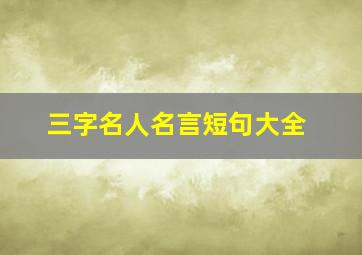 三字名人名言短句大全